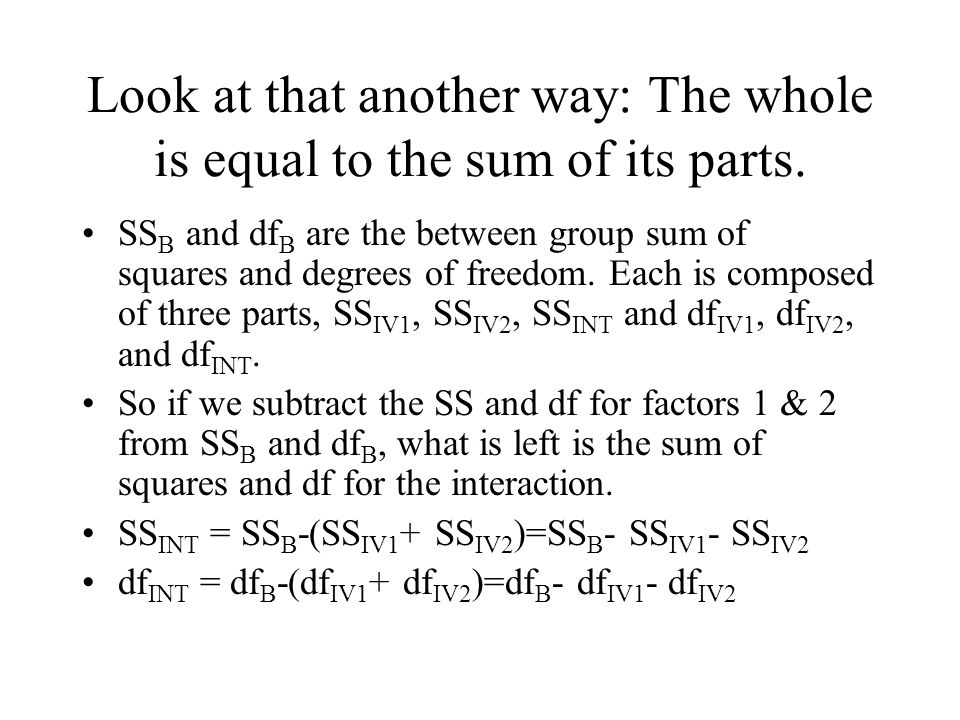 Look at that another way: The whole is equal to the sum of its parts.

• $SS_B$ and $df_B$ are the between group sum of squares and degrees of freedom. Each is composed of three parts, $SS_{IV1}$, $SS_{IV2}$, $SS_{INT}$ and $df_{IV1}$, $df_{IV2}$, and $df_{INT}$.

• So if we subtract the SS and df for factors 1 & 2 from $SS_B$ and $df_B$, what is left is the sum of squares and df for the interaction.

• $SS_{INT} = SS_B-(SS_{IV1}+ SS_{IV2})=SS_B- SS_{IV1}- SS_{IV2}$

• $df_{INT} = df_B-(df_{IV1}+ df_{IV2})=df_B- df_{IV1}- df_{IV2}$